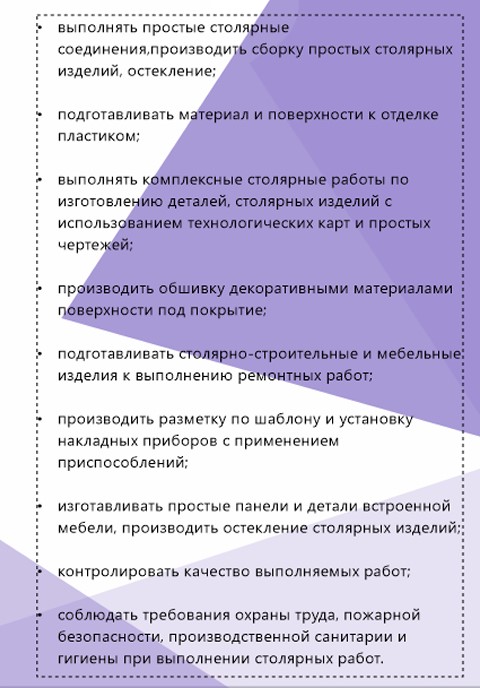 • выполнять простые столярные соединения,производить сборку простых столярных изделий, остекление;

• подготавливать материал и поверхности к отделке пластиком;

• выполнять комплексные столярные работы по изготовлению деталей, столярных изделий с использованием технологических карт и простых чертежей;

• производить обшивку декоративными материалами поверхности под покрытие;

• подготавливать столярно-строительные и мебельные изделия к выполнению ремонтных работ;

• производить разметку по шаблону и установку накладных приборов с применением приспособлений;

• изготавливать простые панели и детали встроенной мебели, производить остекление столярных изделий;

• контролировать качество выполняемых работ;

• соблюдать требования охраны труда, пожарной безопасности, производственной санитарии и гигиены при выполнении столярных работ.